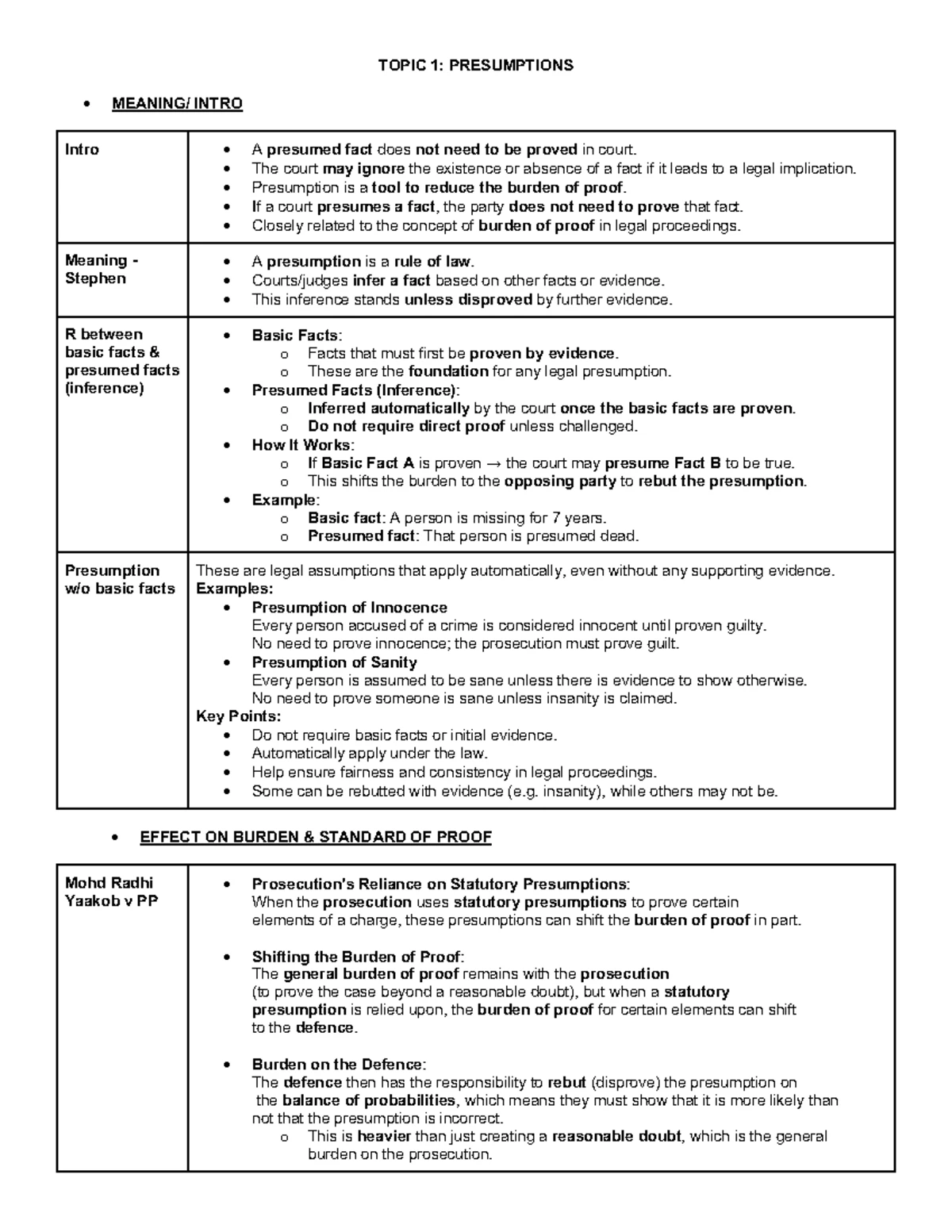 TOPIC 1: PRESUMPTIONS

• MEANING/ INTRO

| Intro | • A presumed fact does not need to be proved in court. • The court may ignore the existence or absence of a fact if it leads to a legal implication. • Presumption is a tool to reduce the burden of proof. • If a court presumes a fact, the party does not need to prove that fact. • Closely related to the concept of burden of proof in legal proceedings. |
|---|---|
| Meaning - Stephen | • A presumption is a rule of law. • Courts/judges infer a fact based on other facts or evidence. • This inference stands unless disproved by further evidence. |
| R between basic facts & presumed facts (inference) | • Basic Facts: o Facts that must first be proven by evidence. o These are the foundation for any legal presumption. • Presumed Facts (Inference): o Inferred automatically by the court once the basic facts are proven. o Do not require direct proof unless challenged. • How It Works: o If Basic Fact A is proven → the court may presume Fact B to be true. o This shifts the burden to the opposing party to rebut the presumption. • Example: o Basic fact: A person is missing for 7 years. o Presumed fact: That person is presumed dead. |
| Presumption w/o basic facts | These are legal assumptions that apply automatically, even without any supporting evidence. Examples: • Presumption of Innocence Every person accused of a crime is considered innocent until proven guilty. No need to prove innocence; the prosecution must prove guilt. • Presumption of Sanity Every person is assumed to be sane unless there is evidence to show otherwise. No need to prove someone is sane unless insanity is claimed. Key Points: • Do not require basic facts or initial evidence. • Automatically apply under the law. • Help ensure fairness and consistency in legal proceedings. • Some can be rebutted with evidence (e.g. insanity), while others may not be. |

• EFFECT ON BURDEN & STANDARD OF PROOF

| Mohd Radhi Yaakob v PP | • Prosecution's Reliance on Statutory Presumptions: When the prosecution uses statutory presumptions to prove certain elements of a charge, these presumptions can shift the burden of proof in part. • Shifting the Burden of Proof: The general burden of proof remains with the prosecution (to prove the case beyond a reasonable doubt), but when a statutory presumption is relied upon, the burden of proof for certain elements can shift to the defence. • Burden on the Defence: The defence then has the responsibility to rebut (disprove) the presumption on the balance of probabilities, which means they must show that it is more likely than not that the presumption is incorrect. o This is heavier than just creating a reasonable doubt, which is the general burden on the prosecution. |
|---|---|